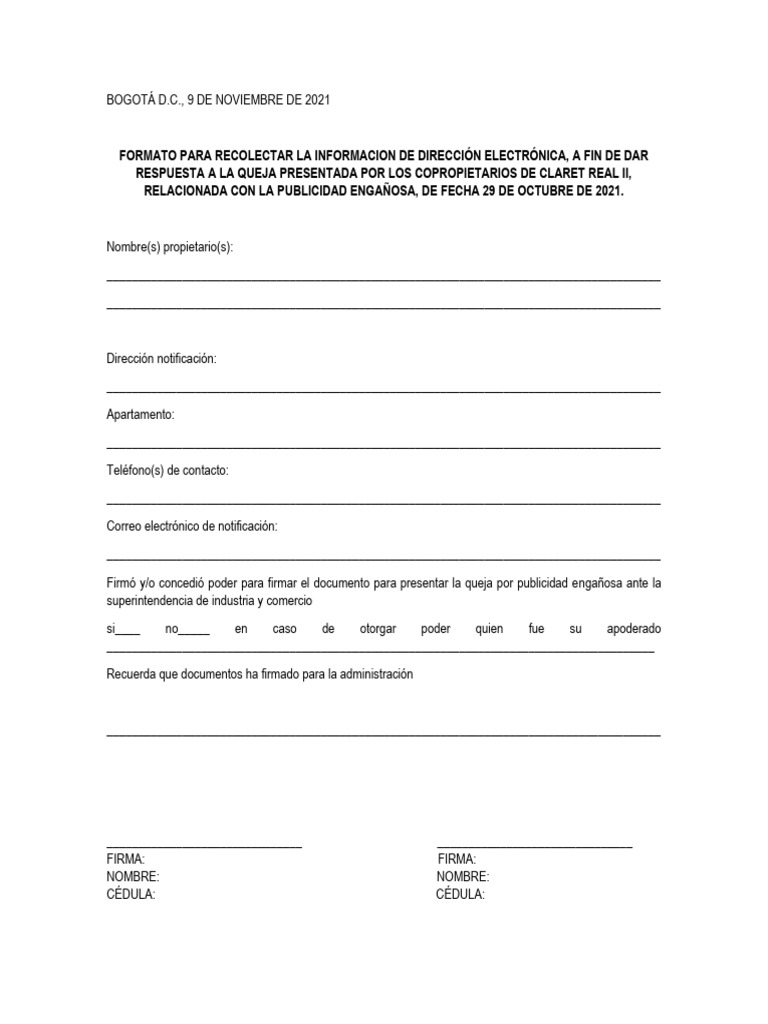 BOGOTÁ D.C., 9 DE NOVIEMBRE DE 2021

FORMATO PARA RECOLECTAR LA INFORMACION DE DIRECCIÓN ELECTRÓNICA, A FIN DE DAR RESPUESTA A LA QUEJA PRESENTADA POR LOS COPROPIETARIOS DE CLARET REAL II, RELACIONADA CON LA PUBLICIDAD ENGAÑOSA, DE FECHA 29 DE OCTUBRE DE 2021.

Nombre(s) propietario(s):

Dirección notificación:

Apartamento:

Teléfono(s) de contacto:

Correo electrónico de notificación:

Firmó y/o concedió poder para firmar el documento para presentar la queja por publicidad engañosa ante la superintendencia de industria y comercio

si____ no_____ en caso de otorgar poder quien fue su apoderado

Recuerda que documentos ha firmado para la administración

FIRMA:
NOMBRE:
CÉDULA:

FIRMA:
NOMBRE:
CÉDULA: